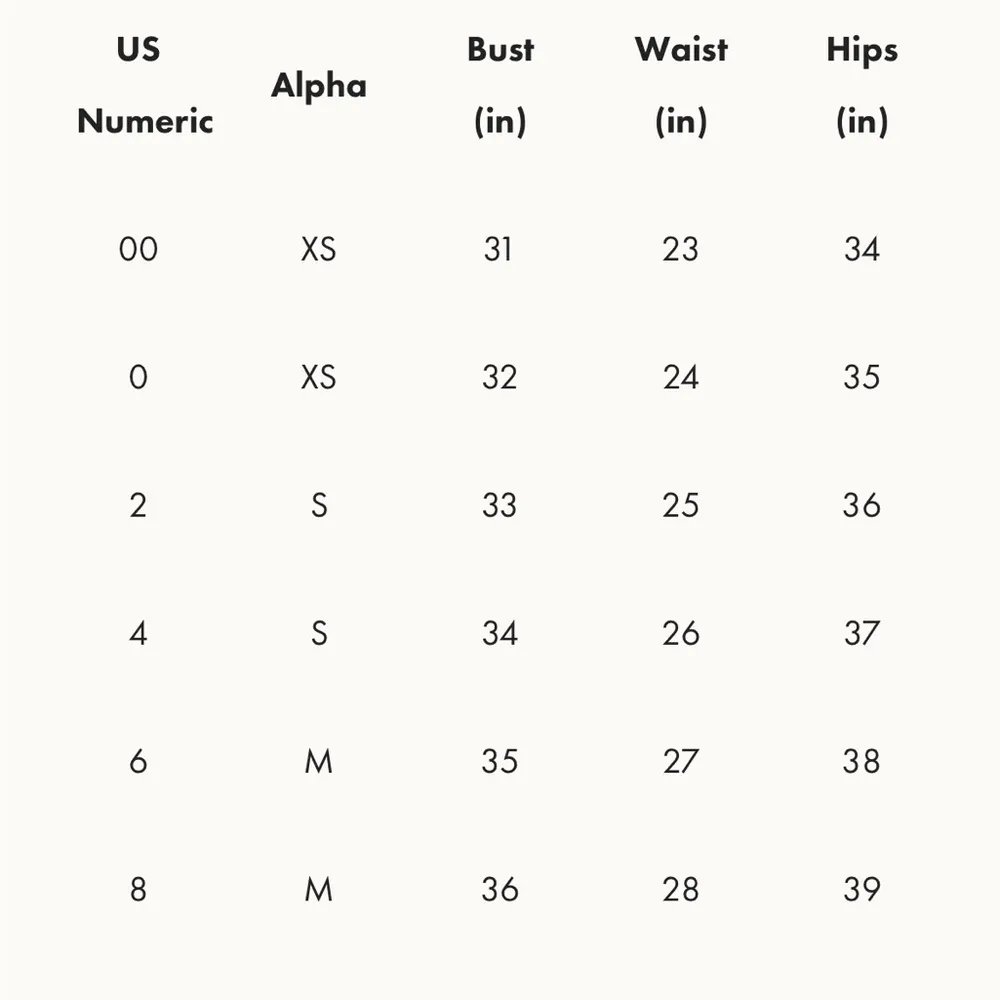 | US Numeric | Alpha | Bust (in) | Waist (in) | Hips (in) |
|---|---|---|---|---|
| 00 | XS | 31 | 23 | 34 |
| 0 | XS | 32 | 24 | 35 |
| 2 | S | 33 | 25 | 36 |
| 4 | S | 34 | 26 | 37 |
| 6 | M | 35 | 27 | 38 |
| 8 | M | 36 | 28 | 39 |